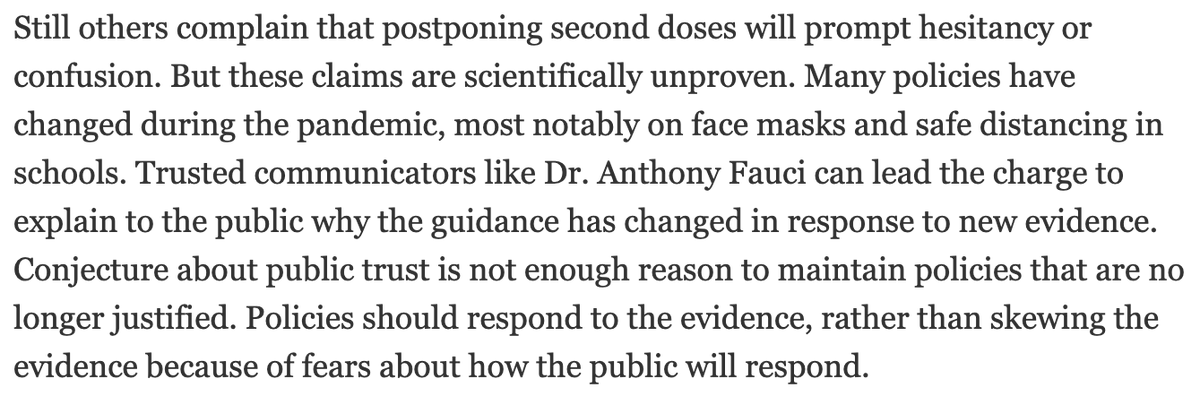 Still others complain that postponing second doses will prompt hesitancy or confusion. But these claims are scientifically unproven. Many policies have changed during the pandemic, most notably on face masks and safe distancing in schools. Trusted communicators like Dr. Anthony Fauci can lead the charge to explain to the public why the guidance has changed in response to new evidence. Conjecture about public trust is not enough reason to maintain policies that are no longer justified. Policies should respond to the evidence, rather than skewing the evidence because of fears about how the public will respond.